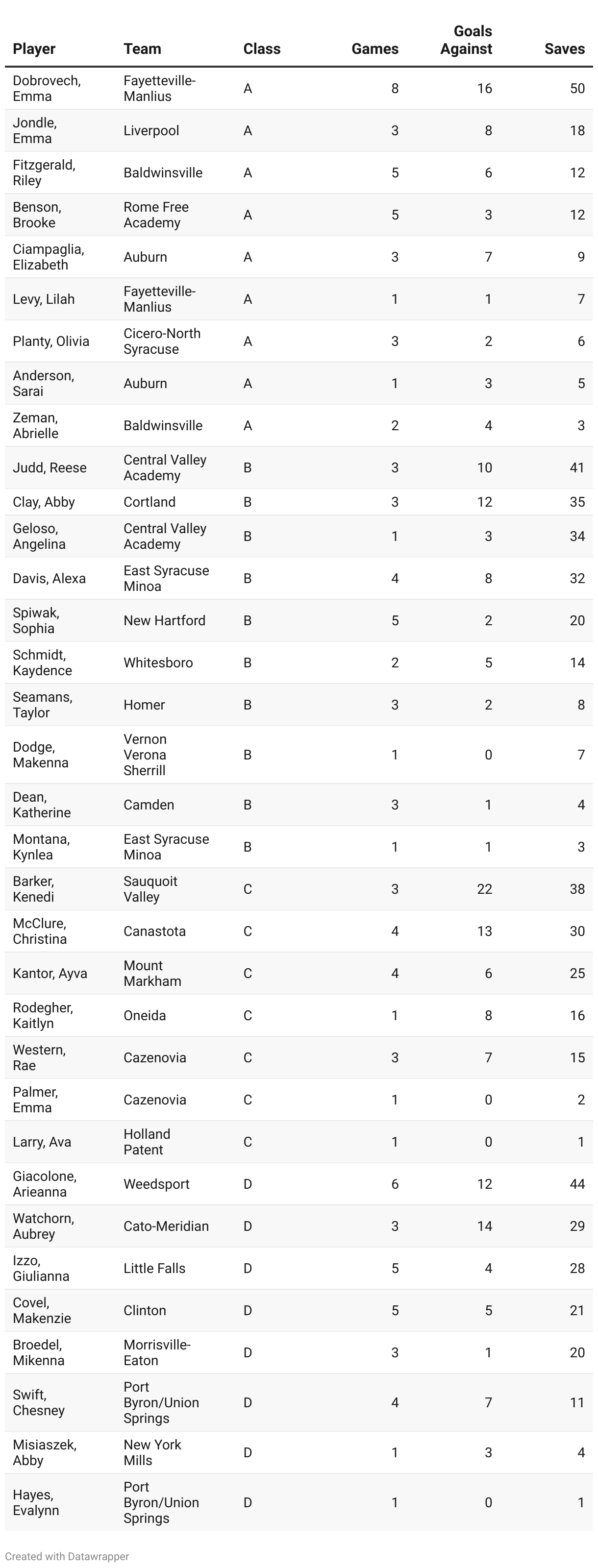 | Player | Team | Class | Games | Goals Against | Saves |
|---|---|---|---|---|---|
| Dobrovech, Emma | Fayetteville-Manlius | A | 8 | 16 | 50 |
| Jondle, Emma | Liverpool | A | 3 | 8 | 18 |
| Fitzgerald, Riley | Baldwinsville | A | 5 | 6 | 12 |
| Benson, Brooke | Rome Free Academy | A | 5 | 3 | 12 |
| Ciampaglia, Elizabeth | Auburn | A | 3 | 7 | 9 |
| Levy, Lilah | Fayetteville-Manlius | A | 1 | 1 | 7 |
| Planty, Olivia | Cicero-North Syracuse | A | 3 | 2 | 6 |
| Anderson, Sarai | Auburn | A | 1 | 3 | 5 |
| Zeman, Abrielle | Baldwinsville | A | 2 | 4 | 3 |
| Judd, Reese | Central Valley Academy | B | 3 | 10 | 41 |
| Clay, Abby | Cortland | B | 3 | 12 | 35 |
| Geloso, Angelina | Central Valley Academy | B | 1 | 3 | 34 |
| Davis, Alexa | East Syracuse Minoa | B | 4 | 8 | 32 |
| Spiwak, Sophia | New Hartford | B | 5 | 2 | 20 |
| Schmidt, Kaydence | Whitesboro | B | 2 | 5 | 14 |
| Seamans, Taylor | Homer | B | 3 | 2 | 8 |
| Dodge, Makenna | Vernon Verona Sherrill | B | 1 | 0 | 7 |
| Dean, Katherine | Camden | B | 3 | 1 | 4 |
| Montana, Kynlea | East Syracuse Minoa | B | 1 | 1 | 3 |
| Barker, Kenedi | Sauquoit Valley | C | 3 | 22 | 38 |
| McClure, Christina | Canastota | C | 4 | 13 | 30 |
| Kantor, Ayva | Mount Markham | C | 4 | 6 | 25 |
| Rodegher, Kaitlyn | Oneida | C | 1 | 8 | 16 |
| Western, Rae | Cazenovia | C | 3 | 7 | 15 |
| Palmer, Emma | Cazenovia | C | 1 | 0 | 2 |
| Larry, Ava | Holland Patent | C | 1 | 0 | 1 |
| Giacolone, Arieanna | Weedsport | D | 6 | 12 | 44 |
| Watchorn, Aubrey | Cato-Meridian | D | 3 | 14 | 29 |
| Izzo, Giulianna | Little Falls | D | 5 | 4 | 28 |
| Covel, Makenzie | Clinton | D | 5 | 5 | 21 |
| Broedel, Mikenna | Morrisville-Eaton | D | 3 | 1 | 20 |
| Swift, Chesney | Port Byron/Union Springs | D | 4 | 7 | 11 |
| Misiaszek, Abby | New York Mills | D | 1 | 3 | 4 |
| Hayes, Evalynn | Port Byron/Union Springs | D | 1 | 0 | 1 |

Created with Datawrapper